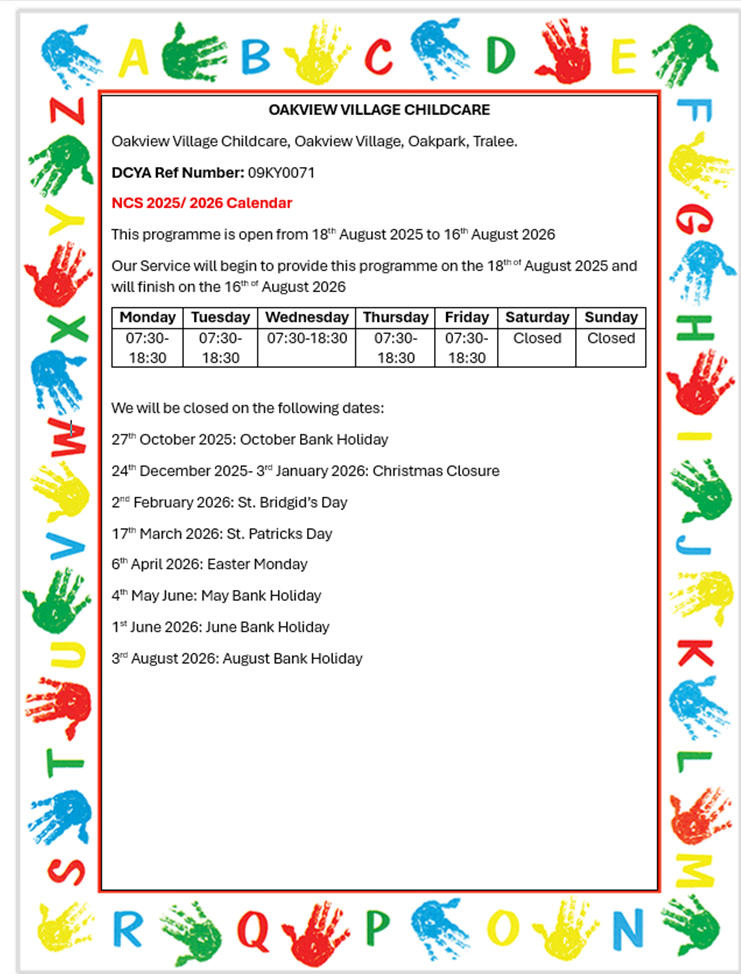 A B C D E F G H I J K L M N O P Q R S T U V W X Y Z

OAKVIEW VILLAGE CHILDCARE

Oakview Village Childcare, Oakview Village, Oakpark, Tralee.

DCYA Ref Number: 09KY0071

NCS 2025/ 2026 Calendar

This programme is open from 18th August 2025 to 16th August 2026

Our Service will begin to provide this programme on the 18th of August 2025 and will finish on the 16th of August 2026

| Monday | Tuesday | Wednesday | Thursday | Friday | Saturday | Sunday |
|---|---|---|---|---|---|---|
| 07:30-18:30 | 07:30-18:30 | 07:30-18:30 | 07:30-18:30 | 07:30-18:30 | Closed | Closed |

We will be closed on the following dates:

27th October 2025: October Bank Holiday

24th December 2025- 3rd January 2026: Christmas Closure

2nd February 2026: St. Bridgid's Day

17th March 2026: St. Patricks Day

6th April 2026: Easter Monday

4th May June: May Bank Holiday

1st June 2026: June Bank Holiday

3rd August 2026: August Bank Holiday